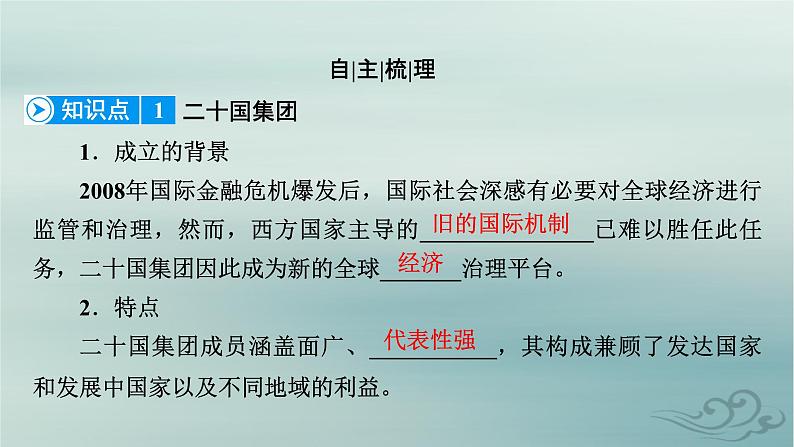 自|主|梳|理

知识点 1 二十国集团

1．成立的背景

2008年国际金融危机爆发后，国际社会深感有必要对全球经济进行监管和治理，然而，西方国家主导的旧的国际机制已难以胜任此任务，二十国集团因此成为新的全球经济治理平台。

2．特点

二十国集团成员涵盖面广、代表性强，其构成兼顾了发达国家和发展中国家以及不同地域的利益。